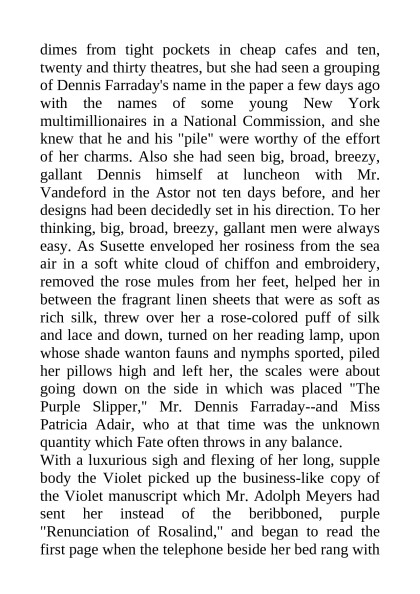 dimes from tight pockets in cheap cafes and ten, twenty and thirty theatres, but she had seen a grouping of Dennis Farraday's name in the paper a few days ago with the names of some young New York multimillionaires in a National Commission, and she knew that he and his "pile" were worthy of the effort of her charms. Also she had seen big, broad, breezy, gallant Dennis himself at luncheon with Mr. Vandeford in the Astor not ten days before, and her designs had been decidedly set in his direction. To her thinking, big, broad, breezy, gallant men were always easy. As Susette enveloped her rosiness from the sea air in a soft white cloud of chiffon and embroidery, removed the rose mules from her feet, helped her in between the fragrant linen sheets that were as soft as rich silk, threw over her a rose-colored puff of silk and lace and down, turned on her reading lamp, upon whose shade wanton fauns and nymphs sported, piled her pillows high and left her, the scales were about going down on the side in which was placed "The Purple Slipper," Mr. Dennis Farraday--and Miss Patricia Adair, who at that time was the unknown quantity which Fate often throws in any balance.
With a luxurious sigh and flexing of her long, supple body the Violet picked up the business-like copy of the Violet manuscript which Mr. Adolph Meyers had sent her instead of the beribboned, purple "Renunciation of Rosalind," and began to read the first page when the telephone beside her bed rang with